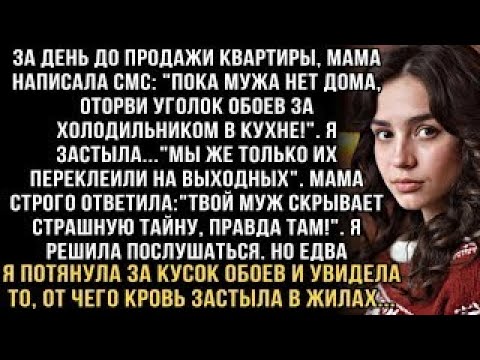 ЗА ДЕНЬ ДО ПРОДАЖИ КВАРТИРЫ, МАМА НАПИСАЛА СМС: "ПОКА МУЖА НЕТ ДОМА, ОТОРВИ УГОЛОК ОБОЕВ ЗА ХОЛОДИЛЬНИКОМ В КУХНЕ!". Я ЗАСТЫЛА..."МЫ ЖЕ ТОЛЬКО ИХ ПЕРЕКЛЕИЛИ НА ВЫХОДНЫХ". МАМА СТРОГО ОТВЕТИЛА:"ТВОЙ МУЖ СКРЫВАЕТ СТРАШНУЮ ТАЙНУ, ПРАВДА ТАМ!". Я РЕШИЛА ПОСЛУШАТЬСЯ. НО ЕДВА Я ПОТЯНУЛА ЗА КУСОК ОБОЕВ И УВИДЕЛА ТО, ОТ ЧЕГО КРОВЬ ЗАСТЫЛА В ЖИЛАХ...